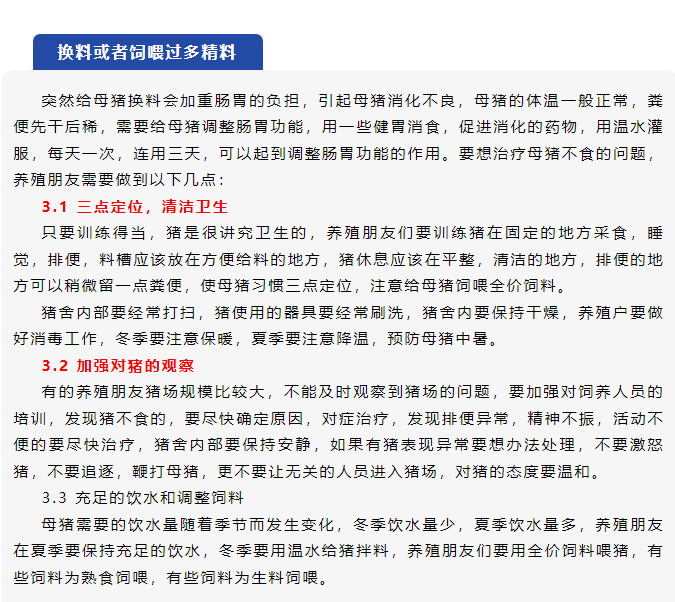 换料或者饲喂过多精料

突然给母猪换料会加重肠胃的负担，引起母猪消化不良，母猪的体温一般正常，粪便先干后稀，需要给母猪调整肠胃功能，用一些健胃消食，促进消化的药物，用温水灌服，每天一次，连用三天，可以起到调整肠胃功能的作用。要想治疗母猪不食的问题，养殖朋友需要做到以下几点：

3.1 三点定位，清洁卫生

只要训练得当，猪是很讲究卫生的，养殖朋友们要训练猪在固定的地方采食，睡觉，排便，料槽应该放在方便给料的地方，猪休息应该在平整，清洁的地方，排便的地方可以稍微留一点粪便，使母猪习惯三点定位，注意给母猪饲喂全价饲料。

猪舍内部要经常打扫，猪使用的器具要经常刷洗，猪舍内要保持干燥，养殖户要做好消毒工作，冬季要注意保暖，夏季要注意降温，预防母猪中暑。

3.2 加强对猪的观察

有的养殖朋友猪场规模比较大，不能及时观察到猪场的问题，要加强对饲养人员的培训，发现猪不食的，要尽快确定原因，对症治疗，发现排便异常，精神不振，活动不便的要尽快治疗，猪舍内部要保持安静，如果有猪表现异常要想办法处理，不要激怒猪，不要追逐，鞭打母猪，更不要让无关的人员进入猪场，对猪的态度要温和。

3.3 充足的饮水和调整饲料

母猪需要的饮水量随着季节而发生变化，冬季饮水量少，夏季饮水量多，养殖朋友在夏季要保持充足的饮水，冬季要用温水给猪拌料，养殖朋友们要用全价饲料喂猪，有些饲料为熟食饲喂，有些饲料为生料饲喂。